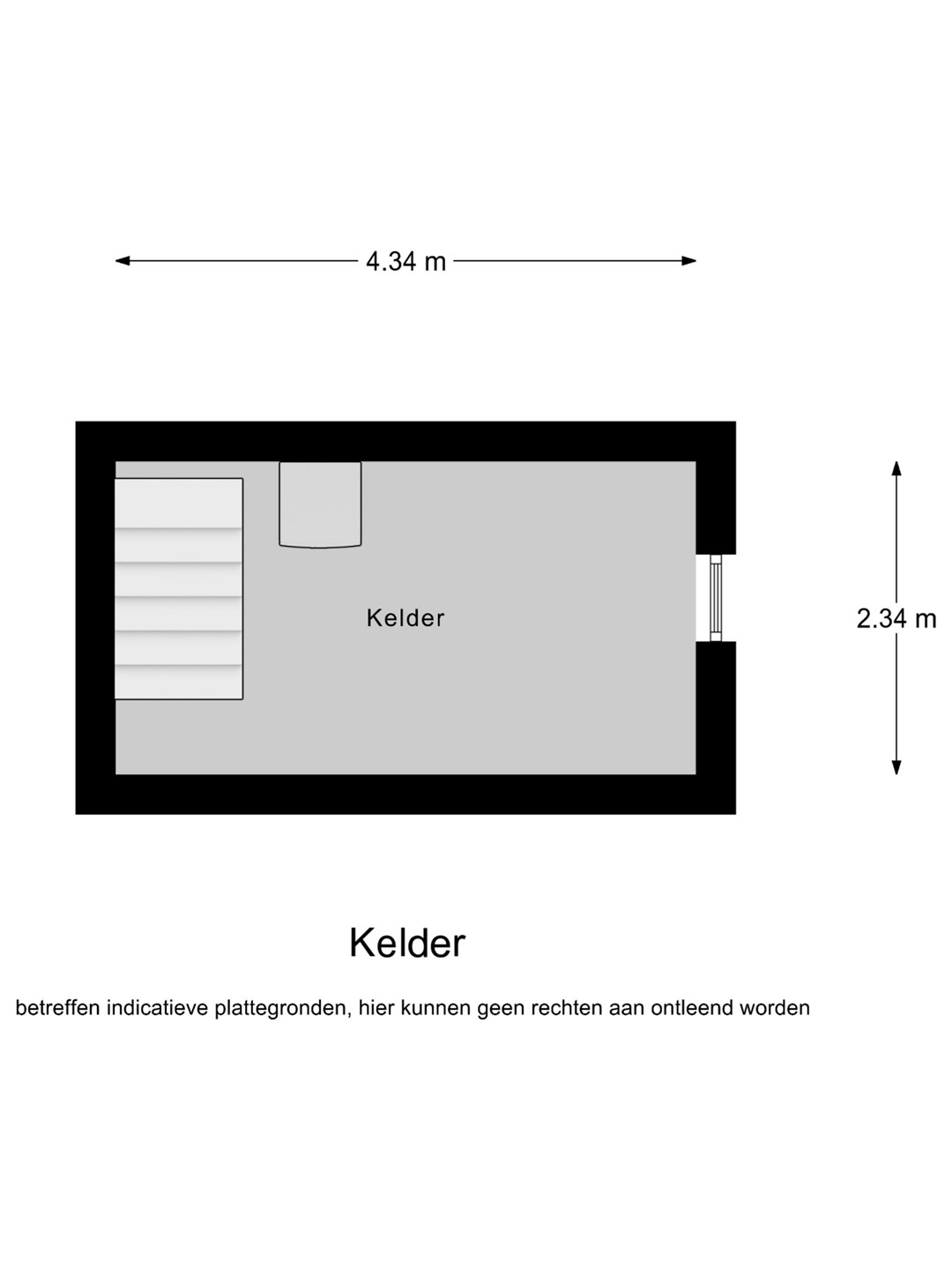 4.34 m

Kelder

2.34 m

Kelder

betreffen indicatieve plattegronden, hier kunnen geen rechten aan ontleend worden